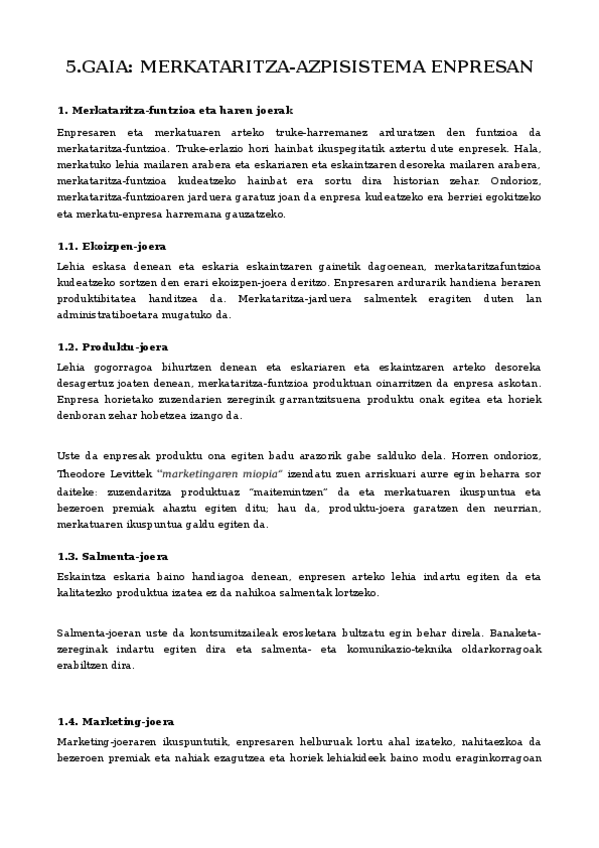 5.GAIA: MERKATARITZA-AZPISISTEMA ENPRESAN

1. Merkataritza-funtzioa eta haren joerak

Enpresaren eta merkatuaren arteko truke-harremanez arduratzen den funtzioa da merkataritza-funtzioa. Truke-erlazio hori hainbat ikuspegitatik aztertu dute enpresek. Hala, merkatuko lehia mailaren arabera eta eskariaren eta eskaintzaren desoreka mailaren arabera, merkataritza-funtzioa kudeatzeko hainbat era sortu dira historian zehar. Ondorioz, merkataritza-funtzioaren jarduera garatuz joan da enpresa kudeatzeko era berriei egokitzeko eta merkatu-enpresa harremana gauzatzeko.

1.1. Ekoizpen-joera

Lehia eskasa denean eta eskaria eskaintzaren gainetik dagoenean, merkataritzafuntzioa kudeatzeko sortzen den erari ekoizpen-joera deritzo. Enpresaren ardurarik handiena beraren produktibitatea handitzea da. Merkataritza-jarduera salmentek eragiten duten lan administratiboetara mugatuko da.

1.2. Produktu-joera

Lehia gogorragoa bihurtzen denean eta eskariaren eta eskaintzaren arteko desoreka desagertuz joaten denean, merkataritza-funtzioa produktuan oinarritzen da enpresa askotan. Enpresa horietako zuzendarien zereginik garrantzitsuena produktu onak egitea eta horiek denboran zehar hobetzea izango da.

Uste da enpresak produktu ona egiten badu arazorik gabe salduko dela. Horren ondorioz, Theodore Levittek "marketingaren miopia" izendatu zuen arriskuari aurre egin beharra sor daiteke: zuzendaritza produktuaz "maitemintzen" da eta merkatuaren ikuspuntua eta bezeroen premiak ahaztu egiten ditu; hau da, produktu-joera garatzen den neurrian, merkatuaren ikuspuntua galdu egiten da.

1.3. Salmenta-joera

Eskaintza eskaria baino handiagoa denean, enpresen arteko lehia indartu egiten da eta kalitatezko produktua izatea ez da nahikoa salmentak lortzeko.

Salmenta-joeran uste da kontsumitzaileak erosketara bultzatu egin behar direla. Banaketa-zereginak indartu egiten dira eta salmenta- eta komunikazio-teknika oldarkorragoak erabiltzen dira.

1.4. Marketing-joera

Marketing-joeraren ikuspuntutik, enpresaren helburuak lortu ahal izateko, nahitaezkoa da bezeroen premiak eta nahiak ezagutzea eta horiek lehiakideek baino modu eraginkorragoan